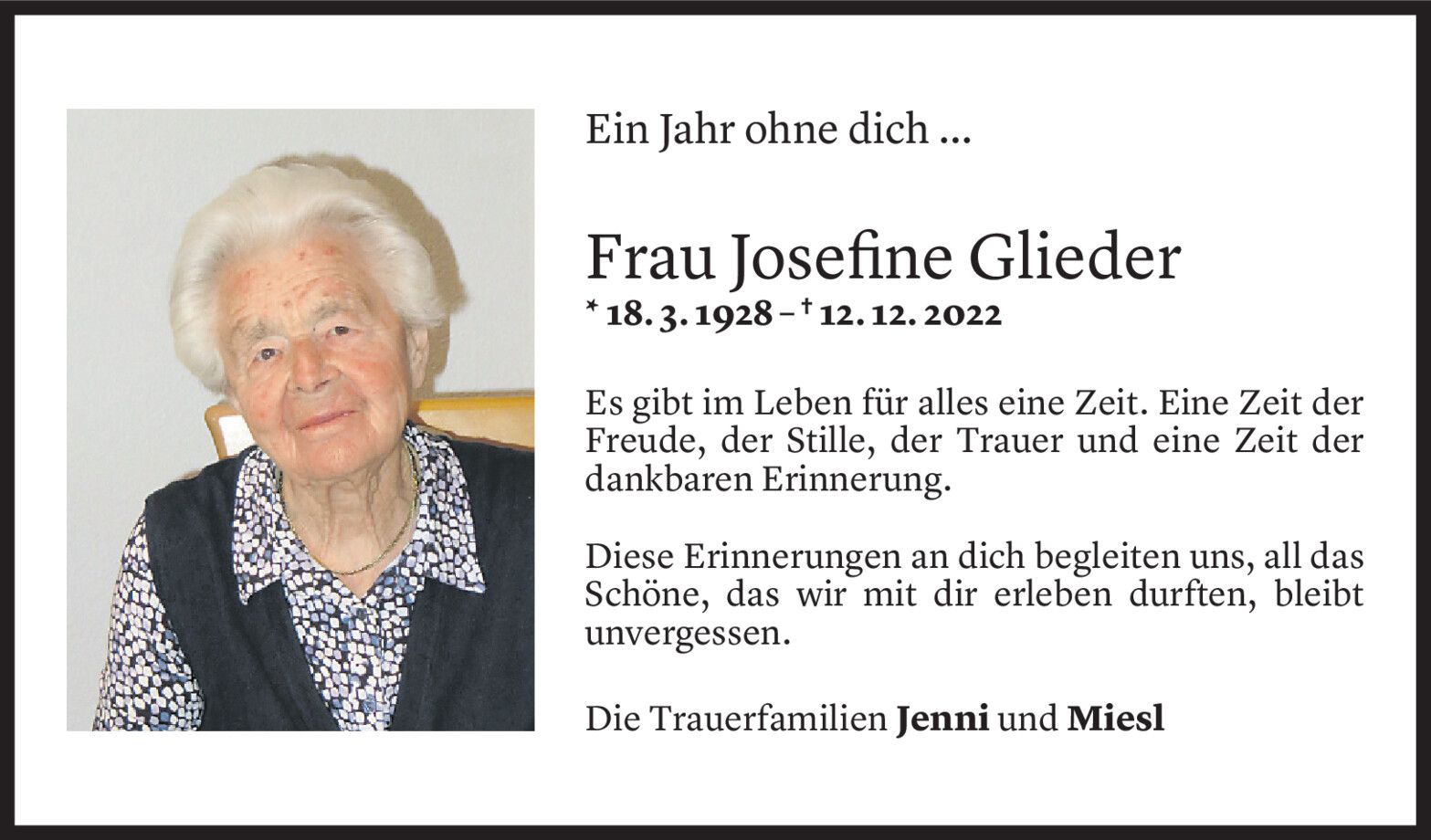 Ein Jahr ohne dich ...

Frau Josefine Glieder
* 18. 3. 1928 – † 12. 12. 2022

Es gibt im Leben für alles eine Zeit. Eine Zeit der Freude, der Stille, der Trauer und eine Zeit der dankbaren Erinnerung.

Diese Erinnerungen an dich begleiten uns, all das Schöne, das wir mit dir erleben durften, bleibt unvergessen.

Die Trauerfamilien Jenni und Miesl